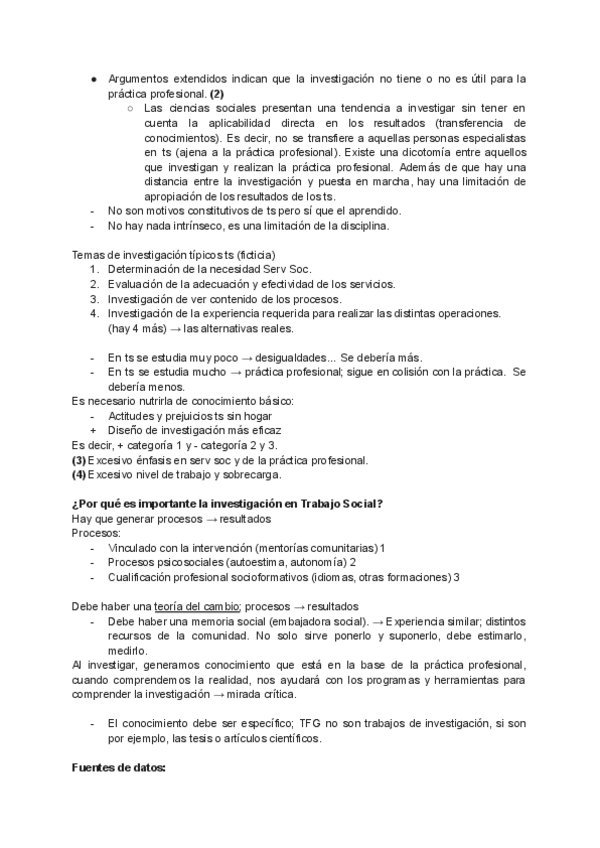 ● Argumentos extendidos indican que la investigación no tiene o no es útil para la práctica profesional. **(2)**

○ Las ciencias sociales presentan una tendencia a investigar sin tener en cuenta la aplicabilidad directa en los resultados (transferencia de conocimientos). Es decir, no se transfiere a aquellas personas especialistas en ts (ajena a la práctica profesional). Existe una dicotomía entre aquellos que investigan y realizan la práctica profesional. Además de que hay una distancia entre la investigación y puesta en marcha, hay una limitación de apropiación de los resultados de los ts.

- No son motivos constitutivos de ts pero sí que el aprendido.
- No hay nada intrínseco, es una limitación de la disciplina.

Temas de investigación típicos ts (ficticia)
1. Determinación de la necesidad Serv Soc.
2. Evaluación de la adecuación y efectividad de los servicios.
3. Investigación de ver contenido de los procesos.
4. Investigación de la experiencia requerida para realizar las distintas operaciones. (hay 4 más) → las alternativas reales.

- En ts se estudia muy poco → desigualdades... Se debería más.
- En ts se estudia mucho → práctica profesional; sigue en colisión con la práctica. Se debería menos.

Es necesario nutrirla de conocimiento básico:
- Actitudes y prejuicios ts sin hogar
+ Diseño de investigación más eficaz

Es decir, + categoría 1 y - categoría 2 y 3.
**(3)** Excesivo énfasis en serv soc y de la práctica profesional.
**(4)** Excesivo nivel de trabajo y sobrecarga.

**¿Por qué es importante la investigación en Trabajo Social?**
Hay que generar procesos → resultados
Procesos:
- Vinculado con la intervención (mentorías comunitarias) 1
- Procesos psicosociales (autoestima, autonomía) 2
- Cualificación profesional socioformativos (idiomas, otras formaciones) 3

Debe haber una teoría del cambio; procesos → resultados
- Debe haber una memoria social (embajadora social). → Experiencia similar; distintos recursos de la comunidad. No solo sirve ponerlo y suponerlo, debe estimarlo, medirlo.

Al investigar, generamos conocimiento que está en la base de la práctica profesional, cuando comprendemos la realidad, nos ayudará con los programas y herramientas para comprender la investigación → mirada crítica.

- El conocimiento debe ser específico; TFG no son trabajos de investigación, si son por ejemplo, las tesis o artículos científicos.

**Fuentes de datos:**